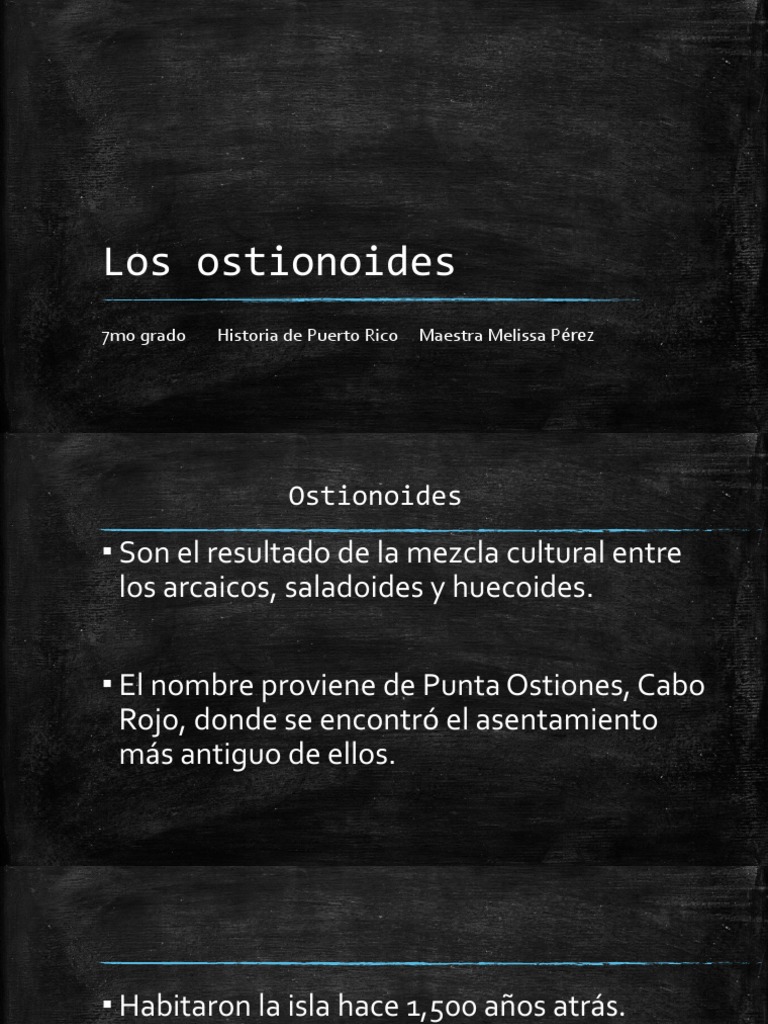 Los ostionoides

7mo grado Historia de Puerto Rico Maestra Melissa Pérez

Ostionoides

▪ Son el resultado de la mezcla cultural entre los arcaicos, saladoides y huecoides.

▪ El nombre proviene de Punta Ostiones, Cabo Rojo, donde se encontró el asentamiento más antiguo de ellos.

▪ Habitaron la isla hace 1,500 años atrás.